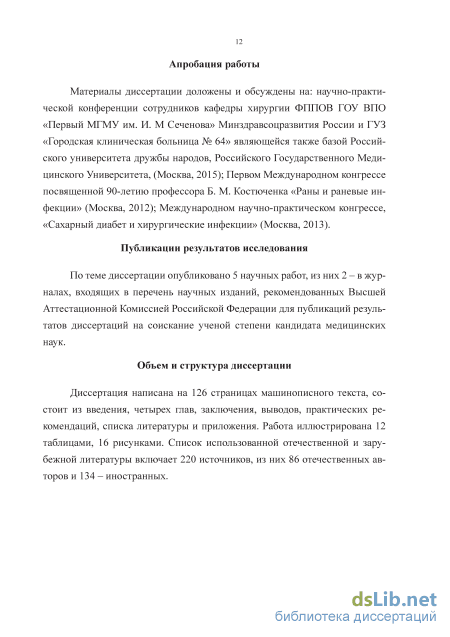 12

Апробация работы

Материалы диссертации доложены и обсуждены на: научно-практической конференции сотрудников кафедры хирургии ФППОВ ГОУ ВПО «Первый МГМУ им. И. М Сеченова» Минздравсоцразвития России и ГУЗ «Городская клиническая больница № 64» являющейся также базой Российского университета дружбы народов, Российского Государственного Медицинского Университета, (Москва, 2015); Первом Международном конгрессе посвященной 90-летию профессора Б. М. Костюченка «Раны и раневые инфекции» (Москва, 2012); Международном научно-практическом конгрессе, «Сахарный диабет и хирургические инфекции» (Москва, 2013).

Публикации результатов исследования

По теме диссертации опубликовано 5 научных работ, из них 2 – в журналах, входящих в перечень научных изданий, рекомендованных Высшей Аттестационной Комиссией Российской Федерации для публикаций результатов диссертаций на соискание ученой степени кандидата медицинских наук.

Объем и структура диссертации

Диссертация написана на 126 страницах машинописного текста, состоит из введения, четырех глав, заключения, выводов, практических рекомендаций, списка литературы и приложения. Работа иллюстрирована 12 таблицами, 16 рисунками. Список использованной отечественной и зарубежной литературы включает 220 источников, из них 86 отечественных авторов и 134 – иностранных.

dsLib.net
библиотека диссертаций